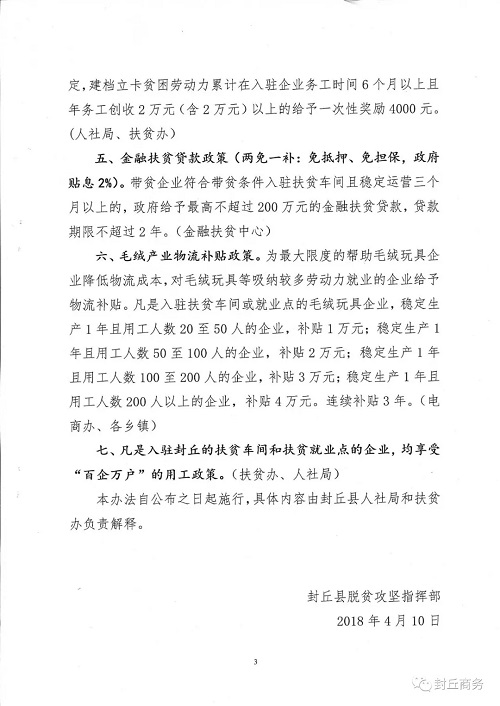 定，建档立卡贫困劳动力累计在入驻企业务工时间 6 个月以上且年务工创收 2 万元（含 2 万元）以上的给予一次性奖励 4000 元。（人社局、扶贫办）

五、金融扶贫贷款政策（两免一补：免抵押、免担保，政府贴息 2%）。带贫企业符合带贫条件入驻扶贫车间且稳定运营三个月以上的，政府给予最高不超过 200 万元的金融扶贫贷款，贷款期限不超过 2 年。（金融扶贫中心）

六、毛绒产业物流补贴政策。为最大限度的帮助毛绒玩具企业降低物流成本，对毛绒玩具等吸纳较多劳动力就业的企业给予物流补贴。凡是入驻扶贫车间或就业点的毛绒玩具企业，稳定生产 1 年且用工人数 20 至 50 人的企业，补贴 1 万元；稳定生产 1 年且用工人数 50 至 100 人的企业，补贴 2 万元；稳定生产 1 年且用工人数 100 至 200 人的企业，补贴 3 万元；稳定生产 1 年且用工人数 200 人以上的企业，补贴 4 万元。连续补贴 3 年。（电商办、各乡镇）

七、凡是入驻封丘的扶贫车间和扶贫就业点的企业，均享受“百企万户”的用工政策。（扶贫办、人社局）

本办法自公布之日起施行，具体内容由封丘县人社局和扶贫办负责解释。

封丘县脱贫攻坚指挥部
2018 年 4 月 10 日

3

封丘商务